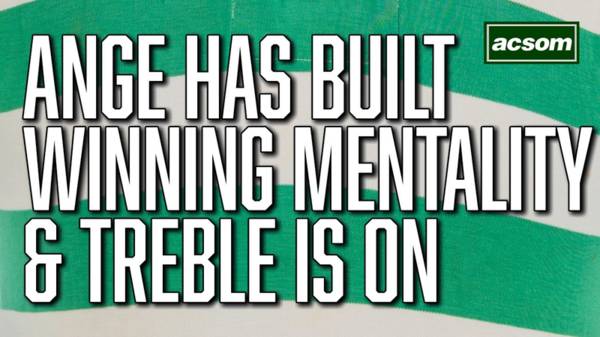 acsom

ANGE HAS BUILT WINNING MENTALITY & TREBLE IS ON